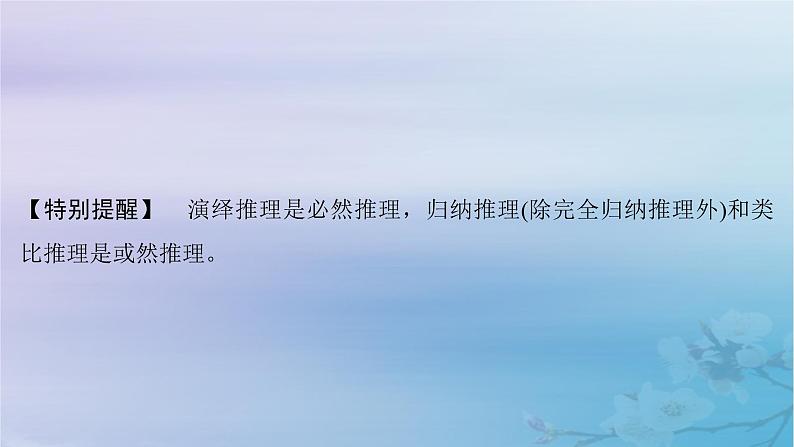 【特别提醒】 演绎推理是必然推理，归纳推理(除完全归纳推理外)和类比推理是或然推理。